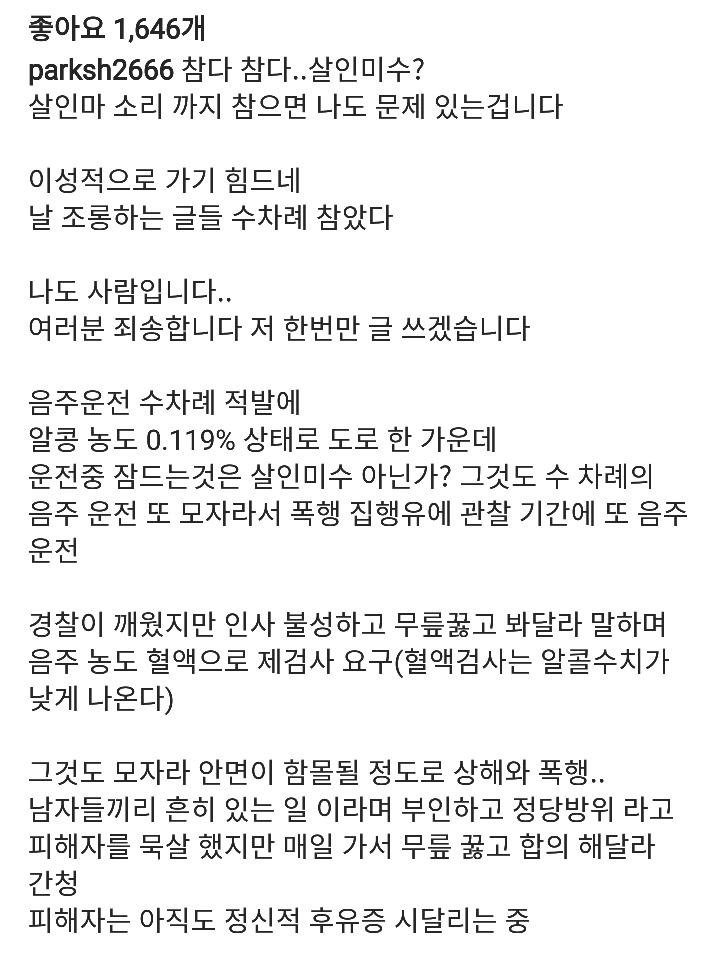 좋아요 1,646개
parksh2666 참다 참다..살인미수?
살인마 소리 까지 참으면 나도 문제 있는겁니다

이성적으로 가기 힘드네
날 조롱하는 글들 수차례 참았다

나도 사람입니다..
여러분 죄송합니다 저 한번만 글 쓰겠습니다

음주운전 수차례 적발에
알콩 농도 0.119% 상태로 도로 한 가운데
운전중 잠드는것은 살인미수 아닌가? 그것도 수 차례의
음주 운전 또 모자라서 폭행 집행유에 관찰 기간에 또 음주
운전

경찰이 깨웠지만 인사 불성하고 무릎꿇고 봐달라 말하며
음주 농도 혈액으로 제검사 요구(혈액검사는 알콜수치가
낮게 나온다)

그것도 모자라 안면이 함몰될 정도로 상해와 폭행..
남자들끼리 흔히 있는 일 이라며 부인하고 정당방위 라고
피해자를 묵살 했지만 매일 가서 무릎 꿇고 합의 해달라
간청
피해자는 아직도 정신적 후유증 시달리는 중